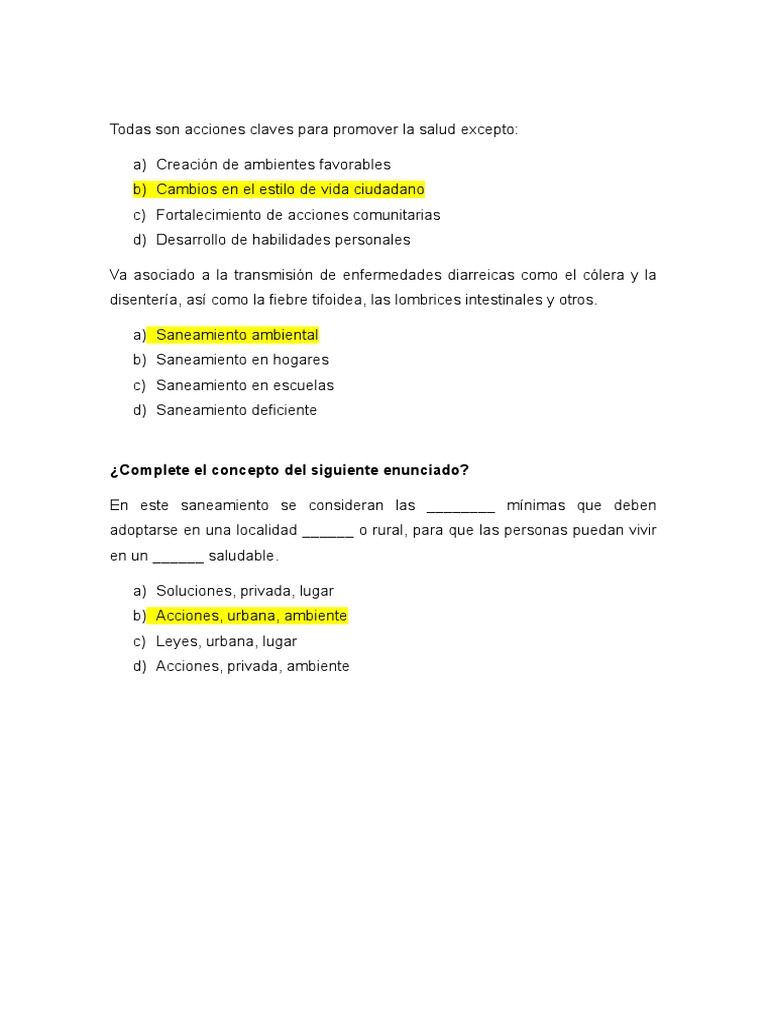 Todas son acciones claves para promover la salud excepto:

a) Creación de ambientes favorables
b) Cambios en el estilo de vida ciudadano
c) Fortalecimiento de acciones comunitarias
d) Desarrollo de habilidades personales

Va asociado a la transmisión de enfermedades diarreicas como el cólera y la disentería, así como la fiebre tifoidea, las lombrices intestinales y otros.

a) Saneamiento ambiental
b) Saneamiento en hogares
c) Saneamiento en escuelas
d) Saneamiento deficiente

¿Complete el concepto del siguiente enunciado?

En este saneamiento se consideran las ________ mínimas que deben adoptarse en una localidad ______ o rural, para que las personas puedan vivir en un ______ saludable.

a) Soluciones, privada, lugar
b) Acciones, urbana, ambiente
c) Leyes, urbana, lugar
d) Acciones, privada, ambiente